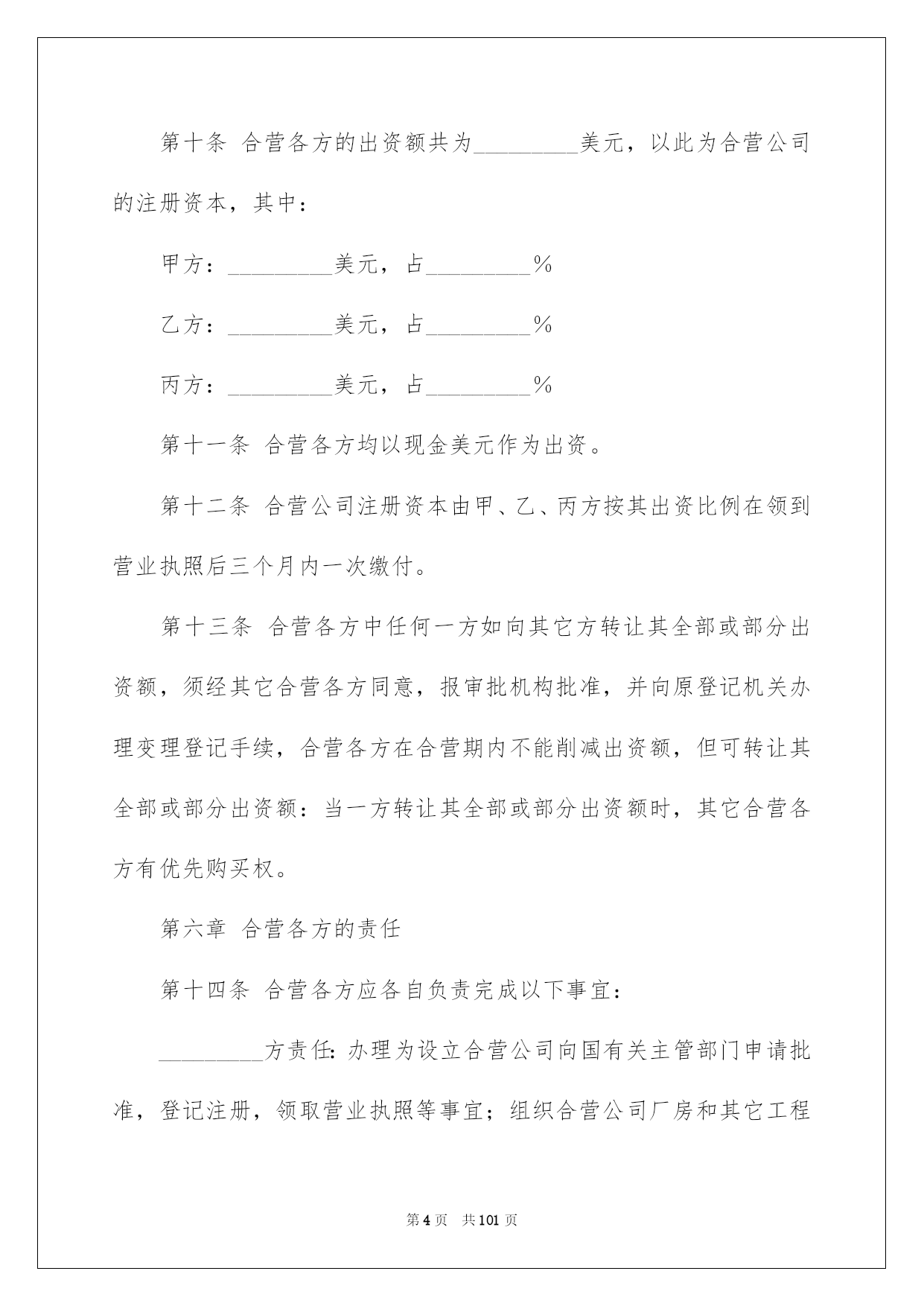 第十条 合营各方的出资额共为_________美元，以此为合营公司的注册资本，其中：

甲方：_________美元，占_________%

乙方：_________美元，占_________%

丙方：_________美元，占_________%

第十一条 合营各方均以现金美元作为出资。

第十二条 合营公司注册资本由甲、乙、丙方按其出资比例在领到营业执照后三个月内一次缴付。

第十三条 合营各方中任何一方如向其它方转让其全部或部分出资额，须经其它合营各方同意，报审批机构批准，并向原登记机关办理变理登记手续，合营各方在合营期内不能削减出资额，但可转让其全部或部分出资额：当一方转让其全部或部分出资额时，其它合营各方有优先购买权。

第六章 合营各方的责任

第十四条 合营各方应各自负责完成以下事宜：

_________方责任：办理为设立合营公司向国有关主管部门申请批准，登记注册，领取营业执照等事宜；组织合营公司厂房和其它工程

第 4 页 共 101 页